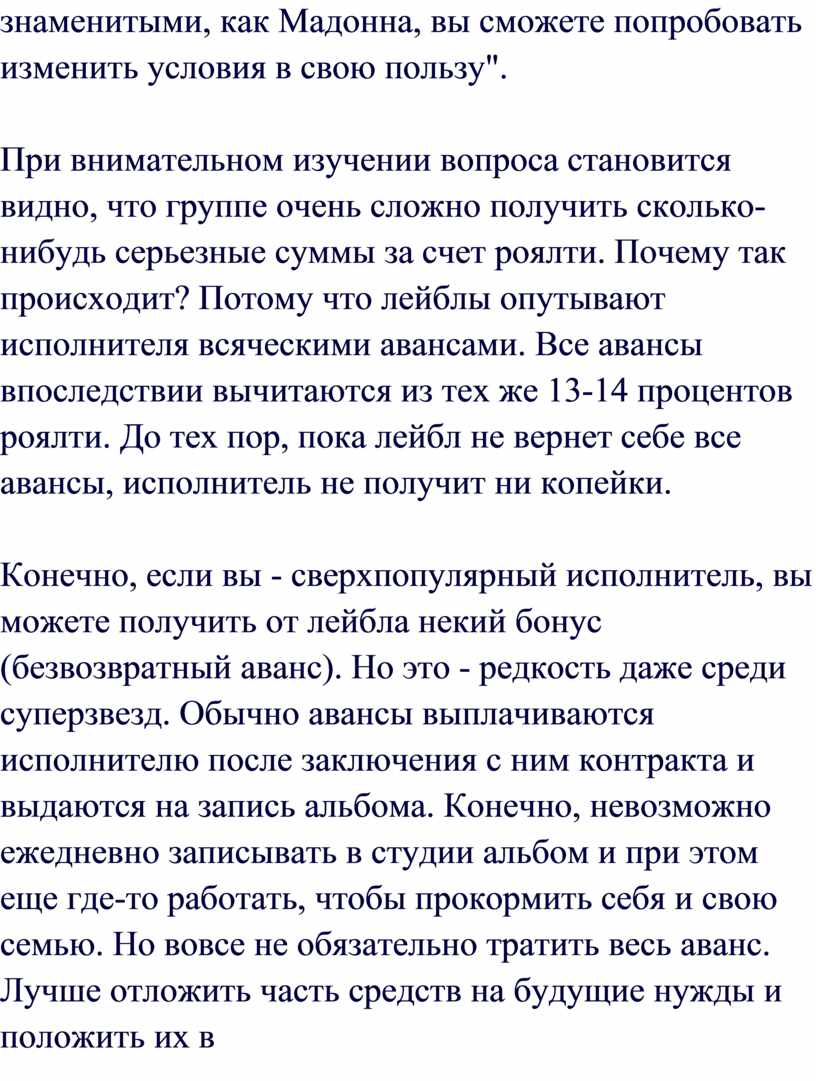 знаменитыми, как Мадонна, вы сможете попробовать изменить условия в свою пользу".

При внимательном изучении вопроса становится видно, что группе очень сложно получить сколько-нибудь серьезные суммы за счет роялти. Почему так происходит? Потому что лейблы опутывают исполнителя всяческими авансами. Все авансы впоследствии вычитаются из тех же 13-14 процентов роялти. До тех пор, пока лейбл не вернет себе все авансы, исполнитель не получит ни копейки.

Конечно, если вы - сверхпопулярный исполнитель, вы можете получить от лейбла некий бонус (безвозвратный аванс). Но это - редкость даже среди суперзвезд. Обычно авансы выплачиваются исполнителю после заключения с ним контракта и выдаются на запись альбома. Конечно, невозможно ежедневно записывать в студии альбом и при этом еще где-то работать, чтобы прокормить себя и свою семью. Но вовсе не обязательно тратить весь аванс. Лучше отложить часть средств на будущие нужды и положить их в